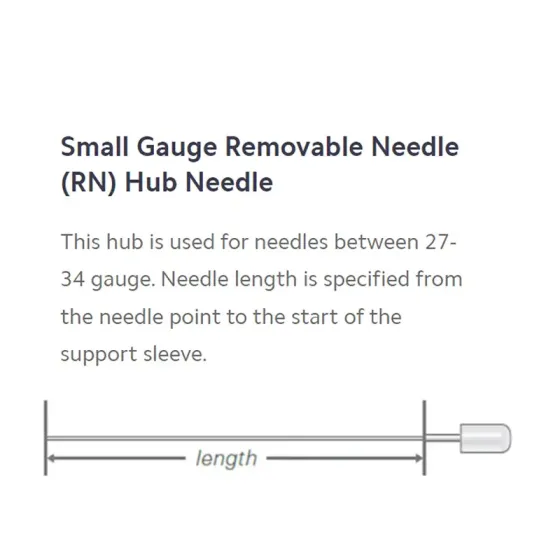 Small Gauge Removable Needle (RN) Hub Needle

This hub is used for needles between 27-34 gauge. Needle length is specified from the needle point to the start of the support sleeve.

length